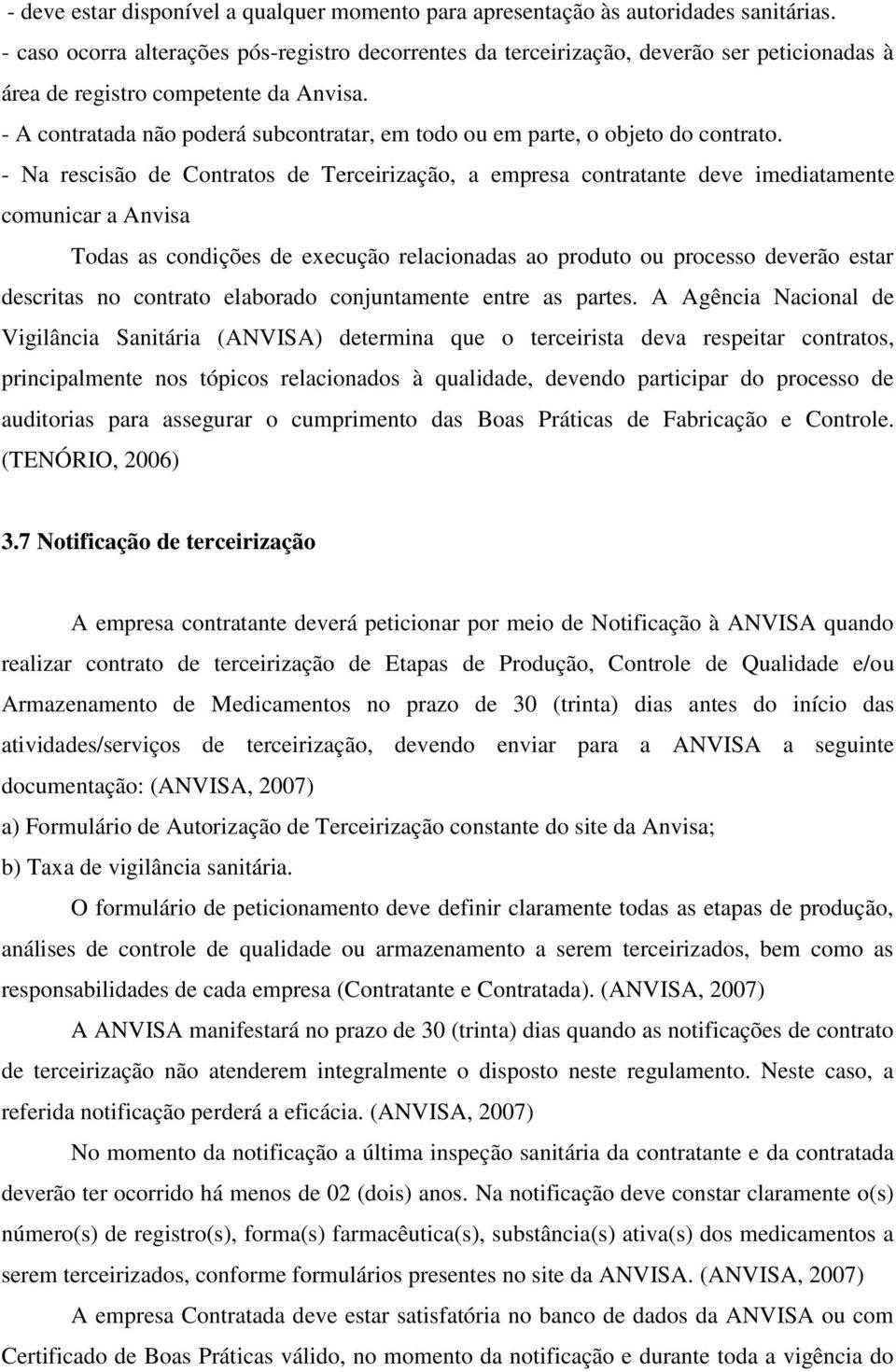 - deve estar disponível a qualquer momento para apresentação às autoridades sanitárias.
- caso ocorra alterações pós-registro decorrentes da terceirização, deverão ser peticionadas à área de registro competente da Anvisa.
- A contratada não poderá subcontratar, em todo ou em parte, o objeto do contrato.
- Na rescisão de Contratos de Terceirização, a empresa contratante deve imediatamente comunicar a Anvisa

Todas as condições de execução relacionadas ao produto ou processo deverão estar descritas no contrato elaborado conjuntamente entre as partes. A Agência Nacional de Vigilância Sanitária (ANVISA) determina que o terceirista deva respeitar contratos, principalmente nos tópicos relacionados à qualidade, devendo participar do processo de auditorias para assegurar o cumprimento das Boas Práticas de Fabricação e Controle. (TENÓRIO, 2006)

3.7 Notificação de terceirização

A empresa contratante deverá peticionar por meio de Notificação à ANVISA quando realizar contrato de terceirização de Etapas de Produção, Controle de Qualidade e/ou Armazenamento de Medicamentos no prazo de 30 (trinta) dias antes do início das atividades/serviços de terceirização, devendo enviar para a ANVISA a seguinte documentação: (ANVISA, 2007)
a) Formulário de Autorização de Terceirização constante do site da Anvisa;
b) Taxa de vigilância sanitária.

O formulário de peticionamento deve definir claramente todas as etapas de produção, análises de controle de qualidade ou armazenamento a serem terceirizados, bem como as responsabilidades de cada empresa (Contratante e Contratada). (ANVISA, 2007)

A ANVISA manifestará no prazo de 30 (trinta) dias quando as notificações de contrato de terceirização não atenderem integralmente o disposto neste regulamento. Neste caso, a referida notificação perderá a eficácia. (ANVISA, 2007)

No momento da notificação a última inspeção sanitária da contratante e da contratada deverão ter ocorrido há menos de 02 (dois) anos. Na notificação deve constar claramente o(s) número(s) de registro(s), forma(s) farmacêutica(s), substância(s) ativa(s) dos medicamentos a serem terceirizados, conforme formulários presentes no site da ANVISA. (ANVISA, 2007)

A empresa Contratada deve estar satisfatória no banco de dados da ANVISA ou com Certificado de Boas Práticas válido, no momento da notificação e durante toda a vigência do